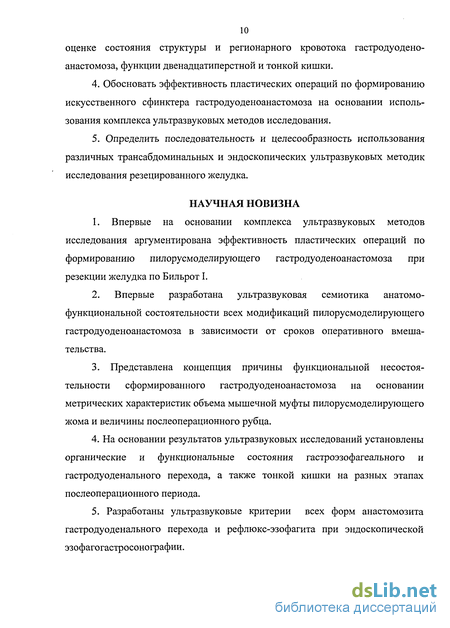 10

оценке состояния структуры и регионарного кровотока гастродуоденоанастомоза, функции двенадцатиперстной и тонкой кишки.

4. Обосновать эффективность пластических операций по формированию искусственного сфинктера гастродуоденоанастомоза на основании использования комплекса ультразвуковых методов исследования.

5. Определить последовательность и целесообразность использования различных трансабдоминальных и эндоскопических ультразвуковых методик исследования резецированного желудка.

НАУЧНАЯ НОВИЗНА

1. Впервые на основании комплекса ультразвуковых методов исследования аргументирована эффективность пластических операций по формированию пилорусмоделирующего гастродуоденоанастомоза при резекции желудка по Бильрот I.

2. Впервые разработана ультразвуковая семиотика анатомо-функциональной состоятельности всех модификаций пилорусмоделирующего гастродуоденоанастомоза в зависимости от сроков оперативного вмешательства.

3. Представлена концепция причины функциональной несостоятельности сформированного гастродуоденоанастомоза на основании метрических характеристик объема мышечной муфты пилорусмоделирующего жома и величины послеоперационного рубца.

4. На основании результатов ультразвуковых исследований установлены органические и функциональные состояния гастроэзофагеального и гастродуоденального перехода, а также тонкой кишки на разных этапах послеоперационного периода.

5. Разработаны ультразвуковые критерии всех форм анастомозита гастродуоденального перехода и рефлюкс-эзофагита при эндоскопической эзофагогастросонографии.

dsLib.net
библиотека диссертаций